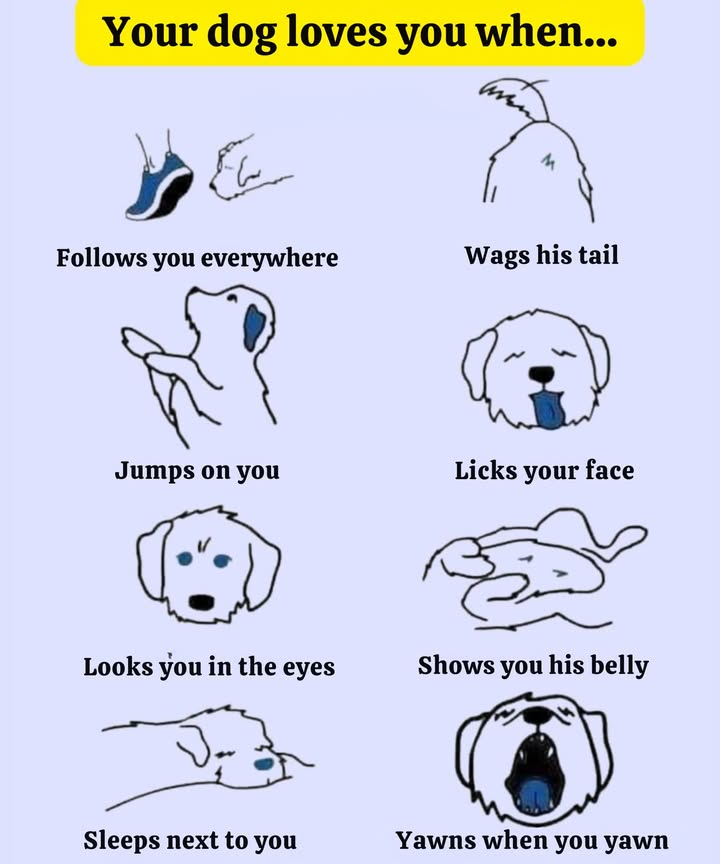 Your dog loves you when...

Follows you everywhere

Wags his tail

Jumps on you

Licks your face

Looks you in the eyes

Shows you his belly

Sleeps next to you

Yawns when you yawn